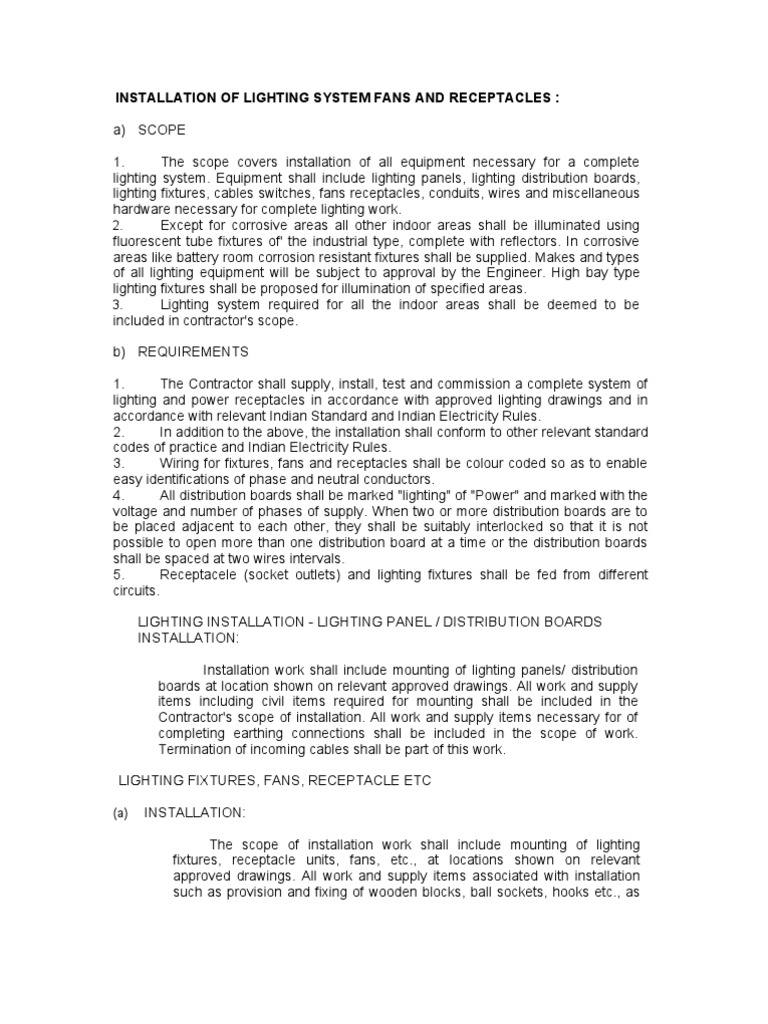 INSTALLATION OF LIGHTING SYSTEM FANS AND RECEPTACLES :

a) SCOPE

1. The scope covers installation of all equipment necessary for a complete lighting system. Equipment shall include lighting panels, lighting distribution boards, lighting fixtures, cables switches, fans receptacles, conduits, wires and miscellaneous hardware necessary for complete lighting work.
2. Except for corrosive areas all other indoor areas shall be illuminated using fluorescent tube fixtures of' the industrial type, complete with reflectors. In corrosive areas like battery room corrosion resistant fixtures shall be supplied. Makes and types of all lighting equipment will be subject to approval by the Engineer. High bay type lighting fixtures shall be proposed for illumination of specified areas.
3. Lighting system required for all the indoor areas shall be deemed to be included in contractor's scope.

b) REQUIREMENTS

1. The Contractor shall supply, install, test and commission a complete system of lighting and power receptacles in accordance with approved lighting drawings and in accordance with relevant Indian Standard and Indian Electricity Rules.
2. In addition to the above, the installation shall conform to other relevant standard codes of practice and Indian Electricity Rules.
3. Wiring for fixtures, fans and receptacles shall be colour coded so as to enable easy identifications of phase and neutral conductors.
4. All distribution boards shall be marked "lighting" of "Power" and marked with the voltage and number of phases of supply. When two or more distribution boards are to be placed adjacent to each other, they shall be suitably interlocked so that it is not possible to open more than one distribution board at a time or the distribution boards shall be spaced at two wires intervals.
5. Receptacele (socket outlets) and lighting fixtures shall be fed from different circuits.

LIGHTING INSTALLATION - LIGHTING PANEL / DISTRIBUTION BOARDS INSTALLATION:

Installation work shall include mounting of lighting panels/ distribution boards at location shown on relevant approved drawings. All work and supply items including civil items required for mounting shall be included in the Contractor's scope of installation. All work and supply items necessary for of completing earthing connections shall be included in the scope of work. Termination of incoming cables shall be part of this work.

LIGHTING FIXTURES, FANS, RECEPTACLE ETC

(a) INSTALLATION:

The scope of installation work shall include mounting of lighting fixtures, receptacle units, fans, etc., at locations shown on relevant approved drawings. All work and supply items associated with installation such as provision and fixing of wooden blocks, ball sockets, hooks etc., as